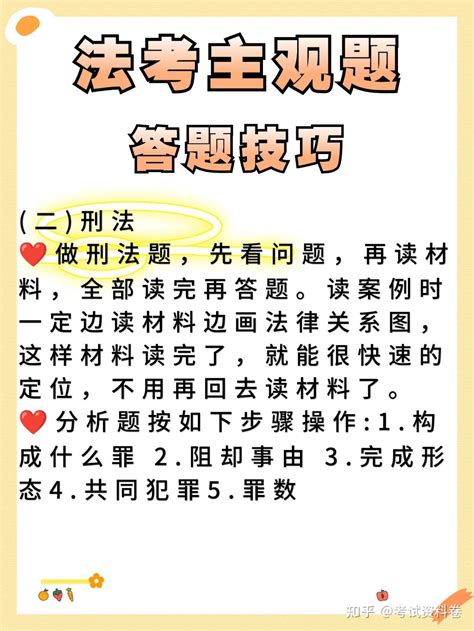 法考主观题
答题技巧

(二)刑法
❤️做刑法题，先看问题，再读材料，全部读完再答题。读案例时一定边读材料边画法律关系图，这样材料读完了，就能很快速的定位，不用再回去读材料了。
❤️分析题按如下步骤操作:1.构成什么罪 2.阻却事由 3.完成形态4.共同犯罪5.罪数

知乎 @考试资料卷